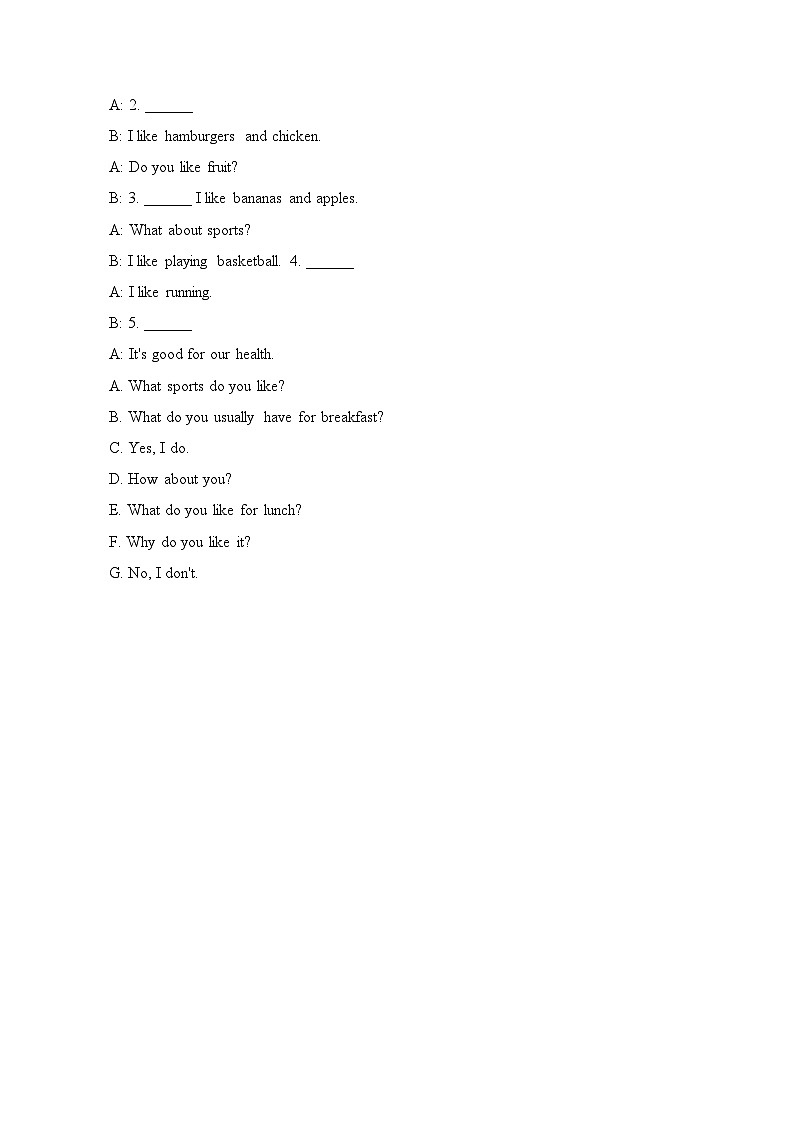 A: 2. ______

B: I like hamburgers and chicken.

A: Do you like fruit?

B: 3. ______ I like bananas and apples.

A: What about sports?

B: I like playing basketball. 4. ______

A: I like running.

B: 5. ______

A: It's good for our health.

A. What sports do you like?

B. What do you usually have for breakfast?

C. Yes, I do.

D. How about you?

E. What do you like for lunch?

F. Why do you like it?

G. No, I don't.